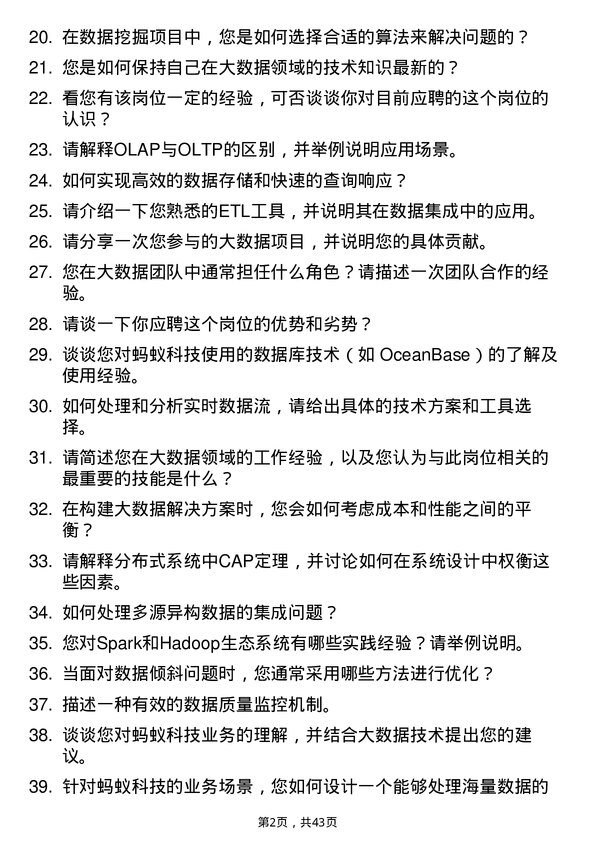 20. 在数据挖掘项目中，您是如何选择合适的算法来解决问题的？

21. 您是如何保持自己在大数据领域的技术知识最新的？

22. 看您有该岗位一定的经验，可否谈谈你对目前应聘的这个岗位的认识？

23. 请解释OLAP与OLTP的区别，并举例说明应用场景。

24. 如何实现高效的数据存储和快速的查询响应？

25. 请介绍一下您熟悉的ETL工具，并说明其在数据集成中的应用。

26. 请分享一次您参与的大数据项目，并说明您的具体贡献。

27. 您在大数据团队中通常担任什么角色？请描述一次团队合作的经验。

28. 请谈一下你应聘这个岗位的优势和劣势？

29. 谈谈您对蚂蚁科技使用的数据库技术（如 OceanBase）的了解及使用经验。

30. 如何处理和分析实时数据流，请给出具体的技术方案和工具选择。

31. 请简述您在大数据领域的工作经验，以及您认为与此岗位相关的最重要的技能是什么？

32. 在构建大数据解决方案时，您会如何考虑成本和性能之间的平衡？

33. 请解释分布式系统中CAP定理，并讨论如何在系统设计中权衡这些因素。

34. 如何处理多源异构数据的集成问题？

35. 您对Spark和Hadoop生态系统有哪些实践经验？请举例说明。

36. 当面对数据倾斜问题时，您通常采用哪些方法进行优化？

37. 描述一种有效的数据质量监控机制。

38. 谈谈您对蚂蚁科技业务的理解，并结合大数据技术提出您的建议。

39. 针对蚂蚁科技的业务场景，您如何设计一个能够处理海量数据的

第2页，共43页